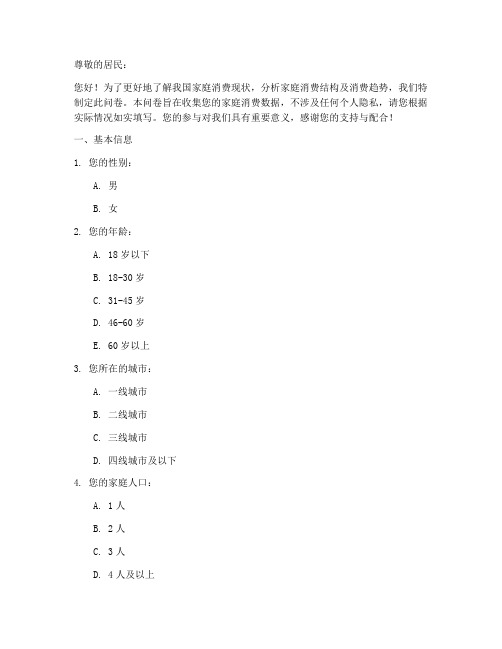 尊敬的居民：

您好！为了更好地了解我国家庭消费现状，分析家庭消费结构及消费趋势，我们特制定此问卷。本问卷旨在收集您的家庭消费数据，不涉及任何个人隐私，请您根据实际情况如实填写。您的参与对我们具有重要意义，感谢您的支持与配合！

一、基本信息

1. 您的性别：

A. 男

B. 女

2. 您的年龄：

A. 18 岁以下

B. 18-30 岁

C. 31-45 岁

D. 46-60 岁

E. 60 岁以上

3. 您所在的城市：

A. 一线城市

B. 二线城市

C. 三线城市

D. 四线城市及以下

4. 您的家庭人口：

A. 1 人

B. 2 人

C. 3 人

D. 4 人及以上